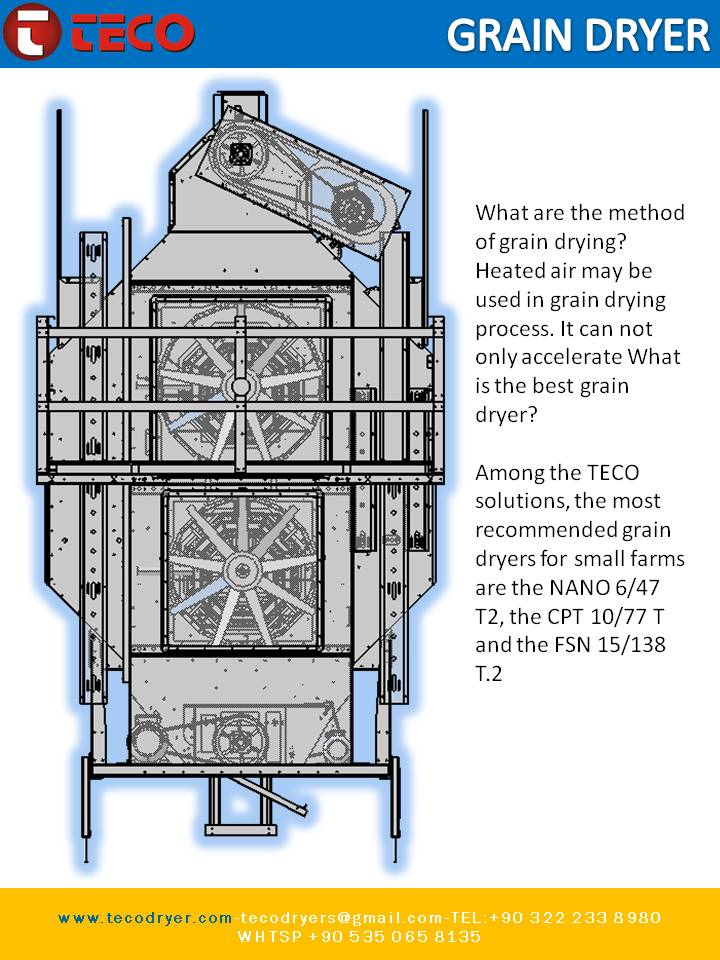 TECO

GRAIN DRYER

What are the method of grain drying? Heated air may be used in grain drying process. It can not only accelerate What is the best grain dryer?

Among the TECO solutions, the most recommended grain dryers for small farms are the NANO 6/47 T2, the CPT 10/77 T and the FSN 15/138 T.2

www.tecodryer.com-tecodryers@gmail.com-TEL:+90 322 233 8980
WHTSP +90 535 065 8135